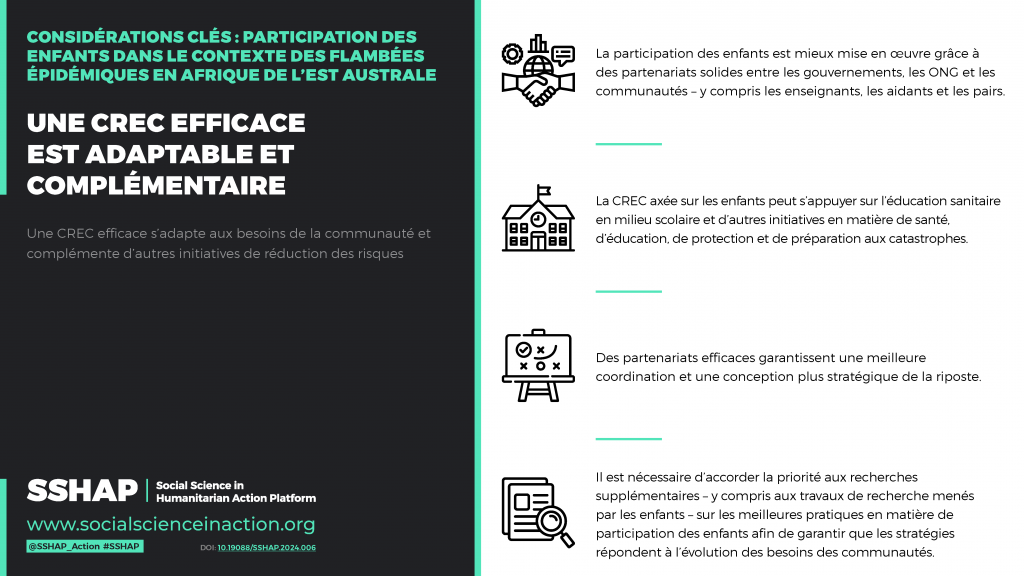 CONSIDÉRATIONS CLÉS : PARTICIPATION DES ENFANTS DANS LE CONTEXTE DES FLAMBÉES ÉPIDÉMIQUES EN AFRIQUE DE L'EST AUSTRALE

UNE CREC EFFICACE EST ADAPTABLE ET COMPLÉMENTAIRE

Une CREC efficace s'adapte aux besoins de la communauté et complémente d'autres initiatives de réduction des risques

SSHAP
Social Science in Humanitarian Action Platform

www.socialscienceinaction.org

@SSHAP_Action #SSHAP

DOI: 10.19088/SSHAP.2024.006

La participation des enfants est mieux mise en œuvre grâce à des partenariats solides entre les gouvernements, les ONG et les communautés – y compris les enseignants, les aidants et les pairs.

La CREC axée sur les enfants peut s'appuyer sur l'éducation sanitaire en milieu scolaire et d'autres initiatives en matière de santé, d'éducation, de protection et de préparation aux catastrophes.

Des partenariats efficaces garantissent une meilleure coordination et une conception plus stratégique de la riposte.

Il est nécessaire d'accorder la priorité aux recherches supplémentaires – y compris aux travaux de recherche menés par les enfants – sur les meilleures pratiques en matière de participation des enfants afin de garantir que les stratégies répondent à l'évolution des besoins des communautés.